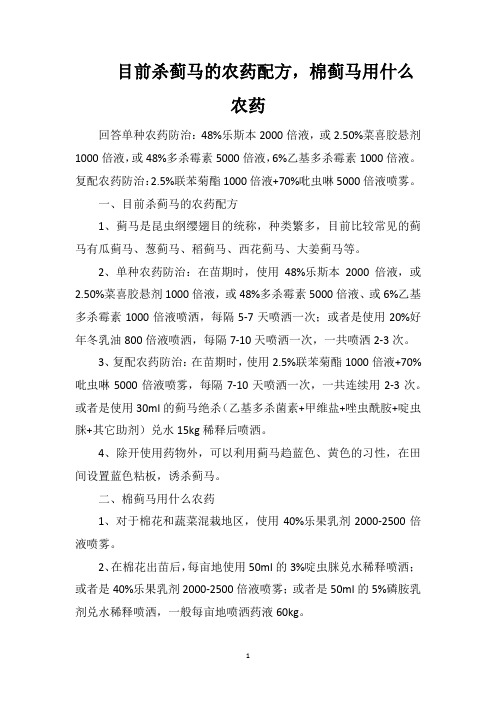 目前杀蓟马的农药配方，棉蓟马用什么农药

回答单种农药防治：48%乐斯本 2000 倍液，或 2.50%菜喜胶悬剂 1000 倍液，或 48%多杀霉素 5000 倍液，6%乙基多杀霉素 1000 倍液。复配农药防治：2.5%联苯菊酯 1000 倍液+70%吡虫啉 5000 倍液喷雾。

一、目前杀蓟马的农药配方

1、蓟马是昆虫纲缨翅目的统称，种类繁多，目前比较常见的蓟马有瓜蓟马、葱蓟马、稻蓟马、西花蓟马、大姜蓟马等。

2、单种农药防治：在苗期时，使用 48%乐斯本 2000 倍液，或 2.50%菜喜胶悬剂 1000 倍液，或 48%多杀霉素 5000 倍液、或 6%乙基多杀霉素 1000 倍液喷洒，每隔 5-7 天喷洒一次；或者是使用 20%好年冬乳油 800 倍液喷洒，每隔 7-10 天喷洒一次，一共喷洒 2-3 次。

3、复配农药防治：在苗期时，使用 2.5%联苯菊酯 1000 倍液+70%吡虫啉 5000 倍液喷雾，每隔 7-10 天喷洒一次，一共连续用 2-3 次。或者是使用 30ml 的蓟马绝杀（乙基多杀菌素+甲维盐+唑虫酰胺+啶虫脒+其它助剂）兑水 15kg 稀释后喷洒。

4、除开使用药物外，可以利用蓟马趋蓝色、黄色的习性，在田间设置蓝色粘板，诱杀蓟马。

二、棉蓟马用什么农药

1、对于棉花和蔬菜混栽地区，使用 40%乐果乳剂 2000-2500 倍液喷雾。

2、在棉花出苗后，每亩地使用 50ml 的 3%啶虫脒兑水稀释喷洒；或者是 40%乐果乳剂 2000-2500 倍液喷雾；或者是 50ml 的 5%磷胺乳剂兑水稀释喷洒，一般每亩地喷洒药液 60kg。

1